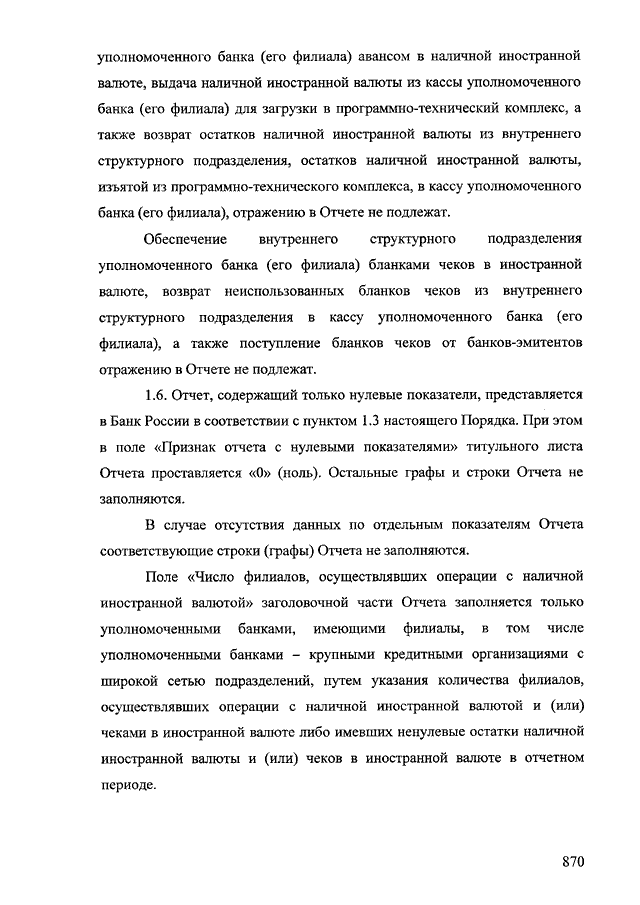 уполномоченного банка (его филиала) авансом в наличной иностранной валюте, выдача наличной иностранной валюты из кассы уполномоченного банка (его филиала) для загрузки в программно-технический комплекс, а также возврат остатков наличной иностранной валюты из внутреннего структурного подразделения, остатков наличной иностранной валюты, изъятой из программно-технического комплекса, в кассу уполномоченного банка (его филиала), отражению в Отчете не подлежат.

Обеспечение внутреннего структурного подразделения уполномоченного банка (его филиала) бланками чеков в иностранной валюте, возврат неиспользованных бланков чеков из внутреннего структурного подразделения в кассу уполномоченного банка (его филиала), а также поступление бланков чеков от банков-эмитентов отражению в Отчете не подлежат.

1.6. Отчет, содержащий только нулевые показатели, представляется в Банк России в соответствии с пунктом 1.3 настоящего Порядка. При этом в поле «Признак отчета с нулевыми показателями» титульного листа Отчета проставляется «0» (ноль). Остальные графы и строки Отчета не заполняются.

В случае отсутствия данных по отдельным показателям Отчета соответствующие строки (графы) Отчета не заполняются.

Поле «Число филиалов, осуществлявших операции с наличной иностранной валютой» заголовочной части Отчета заполняется только уполномоченными банками, имеющими филиалы, в том числе уполномоченными банками – крупными кредитными организациями с широкой сетью подразделений, путем указания количества филиалов, осуществлявших операции с наличной иностранной валютой и (или) чеками в иностранной валюте либо имевших ненулевые остатки наличной иностранной валюты и (или) чеков в иностранной валюте в отчетном периоде.

870